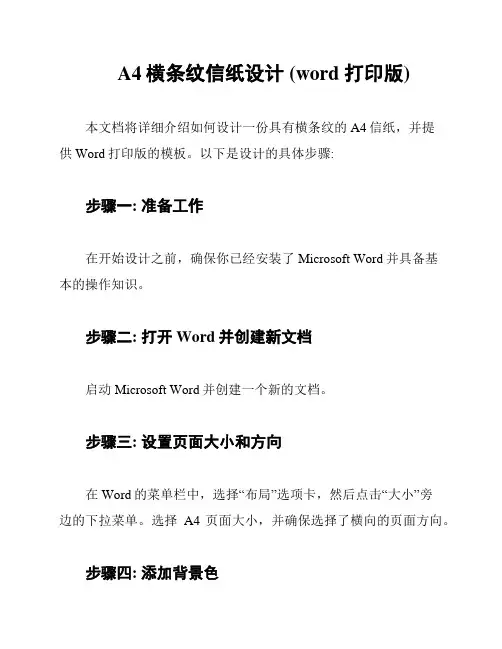 A4 横条纹信纸设计 (word 打印版)

本文档将详细介绍如何设计一份具有横条纹的 A4 信纸，并提供 Word 打印版的模板。以下是设计的具体步骤:

步骤一: 准备工作

在开始设计之前，确保你已经安装了 Microsoft Word 并具备基本的操作知识。

步骤二: 打开 Word 并创建新文档

启动 Microsoft Word 并创建一个新的文档。

步骤三: 设置页面大小和方向

在 Word 的菜单栏中，选择“布局”选项卡，然后点击“大小”旁边的下拉菜单。选择 A4 页面大小，并确保选择了横向的页面方向。

步骤四: 添加背景色